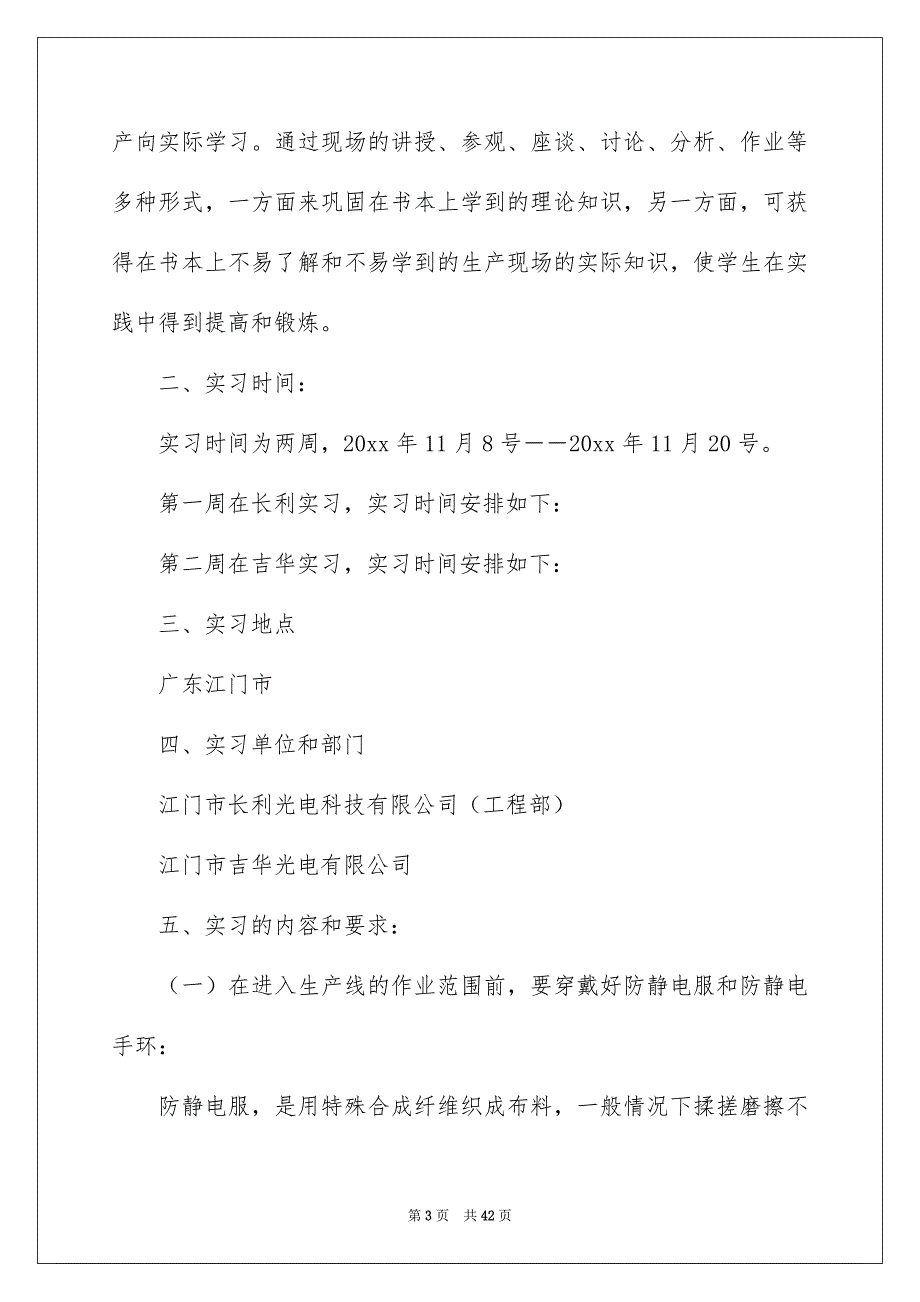 产向实际学习。通过现场的讲授、参观、座谈、讨论、分析、作业等多种形式，一方面来巩固在书本上学到的理论知识，另一方面，可获得在书本上不易了解和不易学到的生产现场的实际知识，使学生在实践中得到提高和锻炼。

二、实习时间：

实习时间为两周，20xx 年 11 月 8 号——20xx 年 11 月 20 号。

第一周在长利实习，实习时间安排如下：

第二周在吉华实习，实习时间安排如下：

三、实习地点

广东江门市

四、实习单位和部门

江门市长利光电科技有限公司（工程部）

江门市吉华光电有限公司

五、实习的内容和要求：

（一）在进入生产线的作业范围前，要穿戴好防静电服和防静电手环：

防静电服，是用特殊合成纤维织成布料，一般情况下揉搓磨擦不

第 3 页　共 42 页